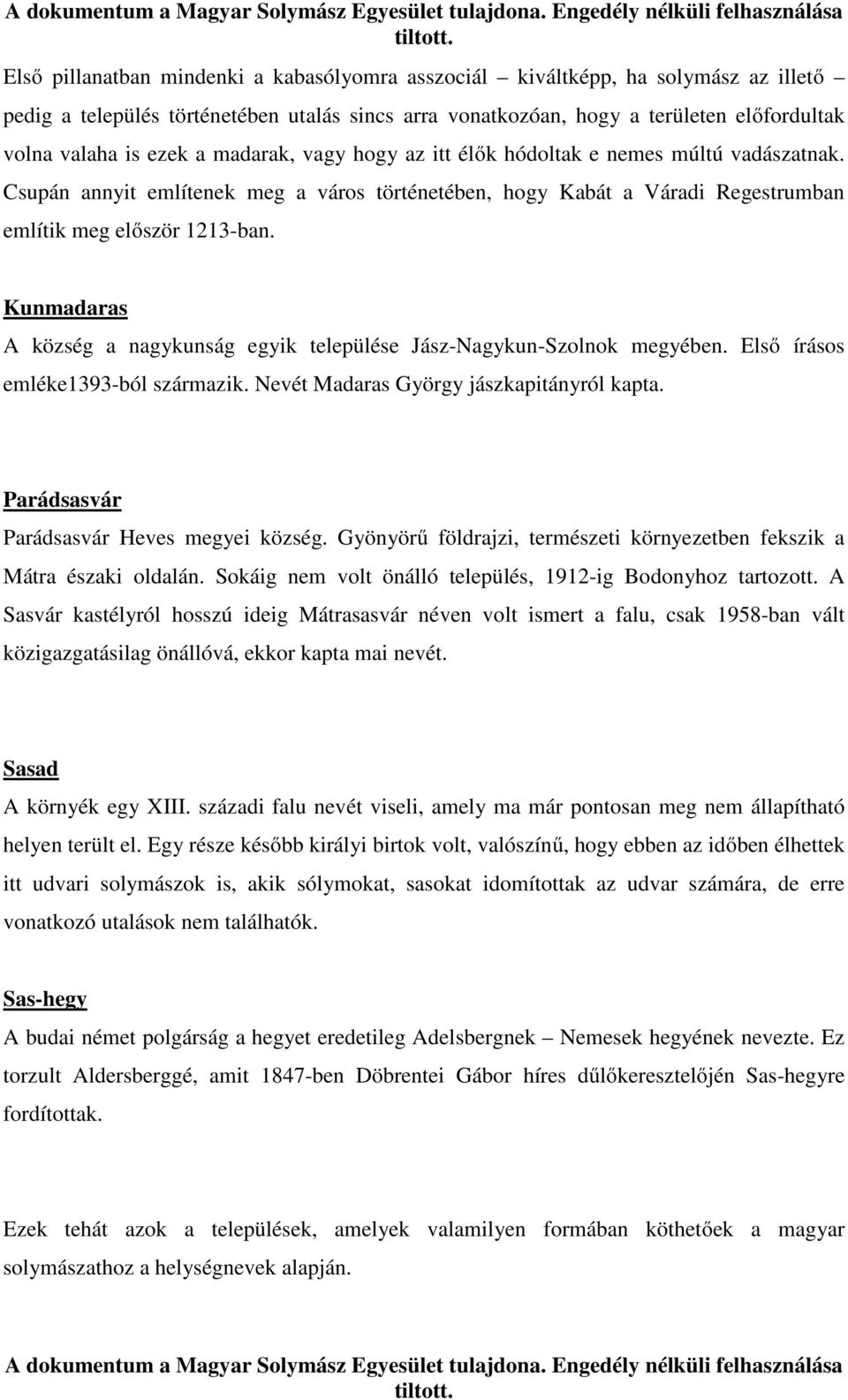 A dokumentum a Magyar Solymász Egyesület tulajdona. Engedély nélküli felhasználása tiltott.

Első pillanatban mindenki a kabasólyomra asszociál – kiváltképp, ha solymász az illető – pedig a település történetében utalás sincs arra vonatkozóan, hogy a területen előfordultak volna valaha is ezek a madarak, vagy hogy az itt élők hódoltak e nemes múltú vadászatnak. Csupán annyit említenek meg a város történetében, hogy Kabát a Váradi Regestrumban említik meg először 1213-ban.

Kunmadaras

A község a nagykunság egyik települése Jász-Nagykun-Szolnok megyében. Első írásos emléke1393-ból származik. Nevét Madaras György jászkapitányról kapta.

Parádsasvár

Parádsasvár Heves megyei község. Gyönyörű földrajzi, természeti környezetben fekszik a Mátra északi oldalán. Sokáig nem volt önálló település, 1912-ig Bodonyhoz tartozott. A Sasvár kastélyról hosszú ideig Mátrasasvár néven volt ismert a falu, csak 1958-ban vált közigazgatásilag önállóvá, ekkor kapta mai nevét.

Sasad

A környék egy XIII. századi falu nevét viseli, amely ma már pontosan meg nem állapítható helyen terült el. Egy része később királyi birtok volt, valószínű, hogy ebben az időben élhettek itt udvari solymászok is, akik sólymokat, sasokat idomítottak az udvar számára, de erre vonatkozó utalások nem találhatók.

Sas-hegy

A budai német polgárság a hegyet eredetileg Adelsbergnek – Nemesek hegyének nevezte. Ez torzult Aldersberggé, amit 1847-ben Döbrentei Gábor híres dűlőkeresztelőjén Sas-hegyre fordítottak.

Ezek tehát azok a települések, amelyek valamilyen formában köthetőek a magyar solymászathoz a helységnevek alapján.

A dokumentum a Magyar Solymász Egyesület tulajdona. Engedély nélküli felhasználása tiltott.